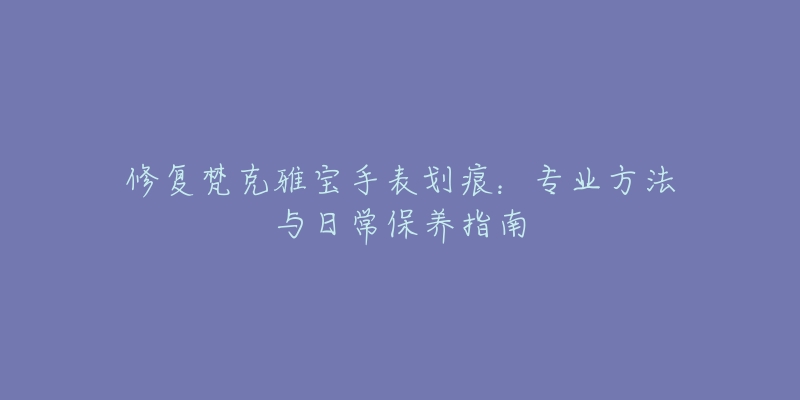 修复梵克雅宝手表划痕：专业方法与日常保养指南